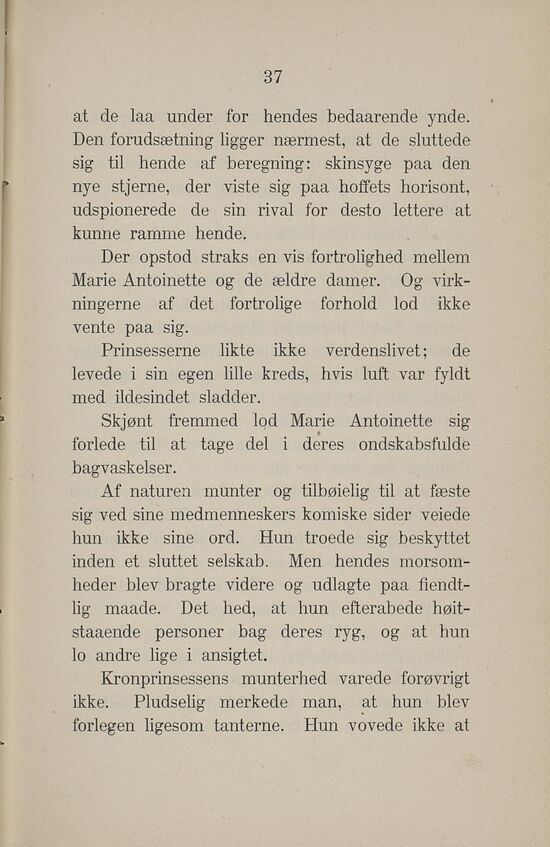 37

at de laa under for hendes bedaarende ynde. Den forudsætning ligger nærmest, at de sluttede sig til hende af beregning: skinsyge paa den nye stjerne, der viste sig paa hoffets horisont, udspionerede de sin rival for desto lettere at kunne ramme hende.

Der opstod straks en vis fortrolighed mellem Marie Antoinette og de ældre damer. Og virkningerne af det fortrolige forhold lod ikke vente paa sig.

Prinsesserne likte ikke verdenslivet; de levede i sin egen lille kreds, hvis luft var fyldt med ildesindet sladder.

Skjønt fremmed lod Marie Antoinette sig forlede til at tage del i deres ondskabsfulde bagvaskelser.

Af naturen munter og tilbøielig til at fæste sig ved sine medmenneskers komiske sider veiede hun ikke sine ord. Hun troede sig beskyttet inden et sluttet selskab. Men hendes morsomheder blev bragte videre og udlagte paa fiendtlig maade. Det hed, at hun efterabede høitstaaende personer bag deres ryg, og at hun lo andre lige i ansigtet.

Kronprinsessens munterhed varede forøvrigt ikke. Pludselig merkede man, at hun blev forlegen ligesom tanterne. Hun vovede ikke at